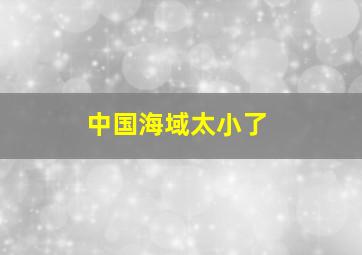 中国海域太小了